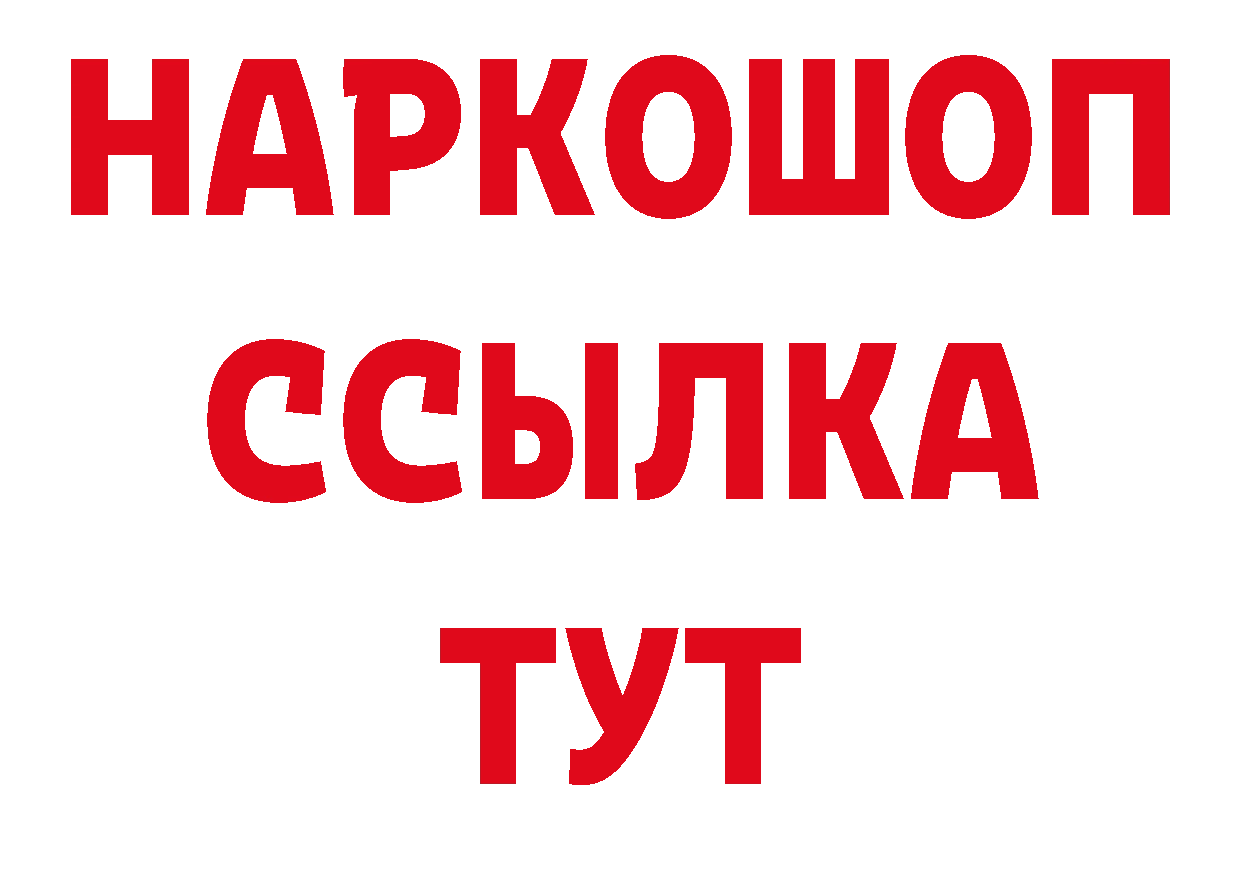 НАРКОШОП
ССЫЛКА
ТУТ